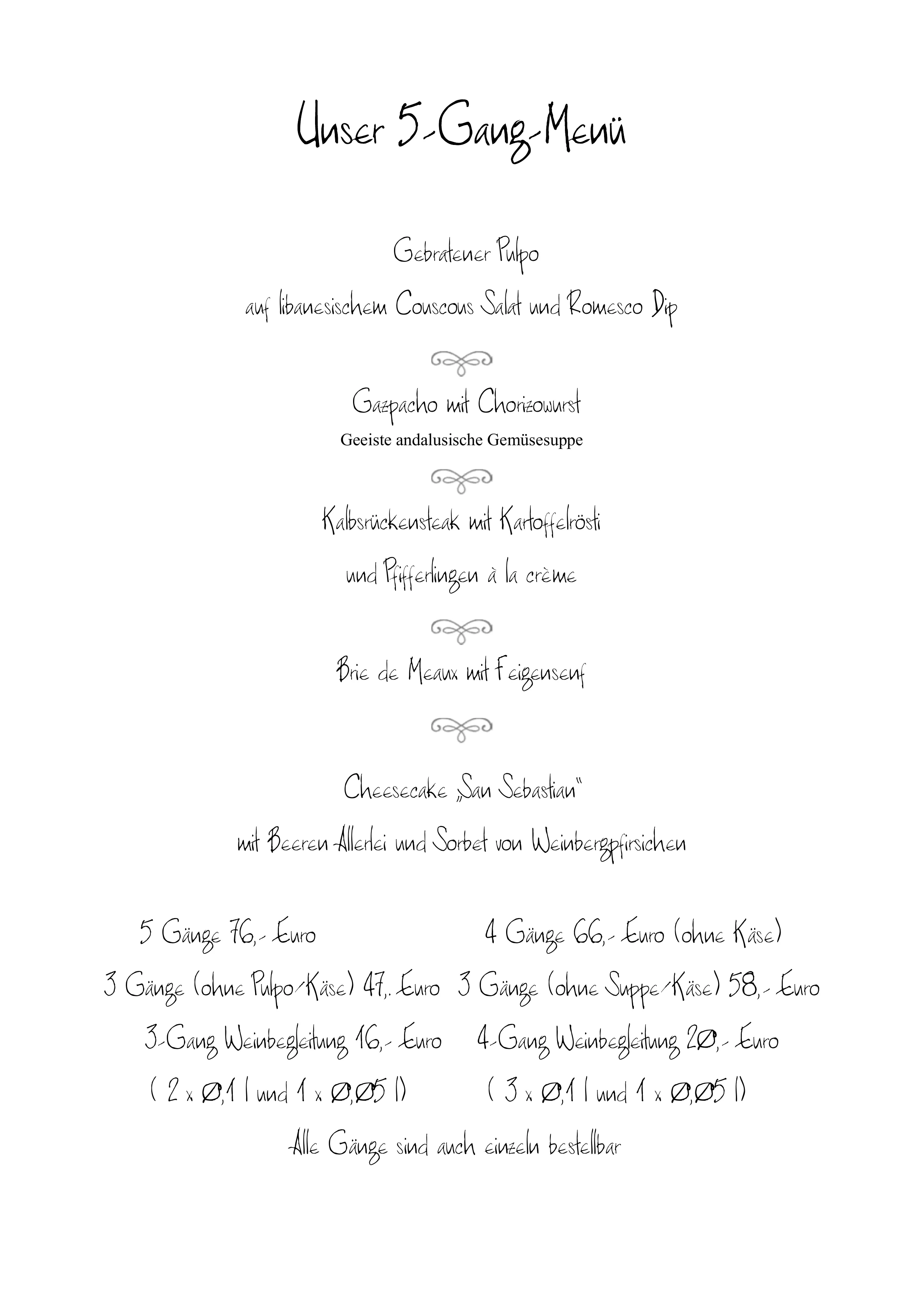 Unser 5-Gang-Menü

Gebratener Pulpo

auf libanesischem Couscous Salat und Romesco Dip

Gazpacho mit Chorizowurst
Geeiste andalusische Gemüsesuppe

Kalbsrückensteak mit Kartoffelrösti

und Pfifferlingen à la crème

Brie de Meaux mit Feigensenf

Cheesecake „San Sebastian"

mit Beeren Allerlei und Sorbet von Weinbergpfirsichen

5 Gänge 76,- Euro

3 Gänge (ohne Pulpo/Käse) 47,. Euro

3-Gang Weinbegleitung 16,- Euro

( 2 x 0,1 l und 1 x 0,05 l)

4 Gänge 66,- Euro (ohne Käse)

3 Gänge (ohne Suppe/Käse) 58,- Euro

4-Gang Weinbegleitung 20,- Euro

( 3 x 0,1 l und 1 x 0,05 l)

Alle Gänge sind auch einzeln bestellbar